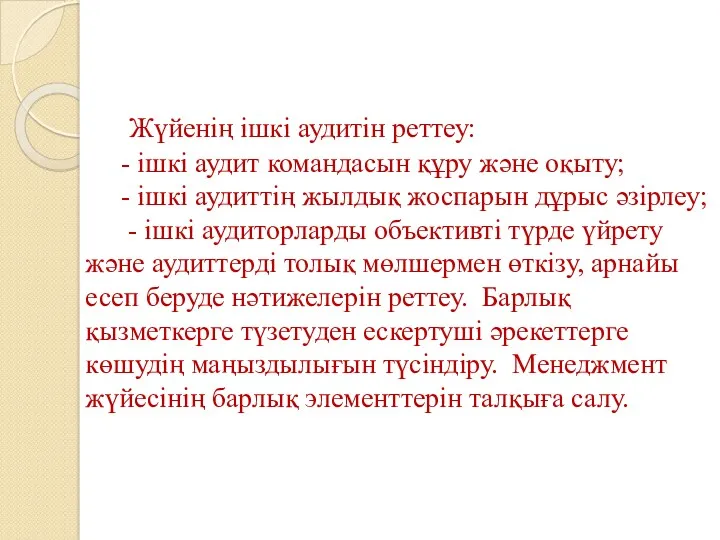 Жүйенің ішкі аудитін реттеу:

- ішкі аудит командасын құру және оқыту;

- ішкі аудиттің жылдық жоспарын дұрыс әзірлеу;

- ішкі аудиторларды объективті түрде үйрету және аудиттерді толық мөлшермен өткізу, арнайы есеп беруде нәтижелерін реттеу. Барлық қызметкерге түзетуден ескертуші әрекеттерге көшудің маңыздылығын түсіндіру. Менеджмент жүйесінің барлық элементтерін талқыға салу.